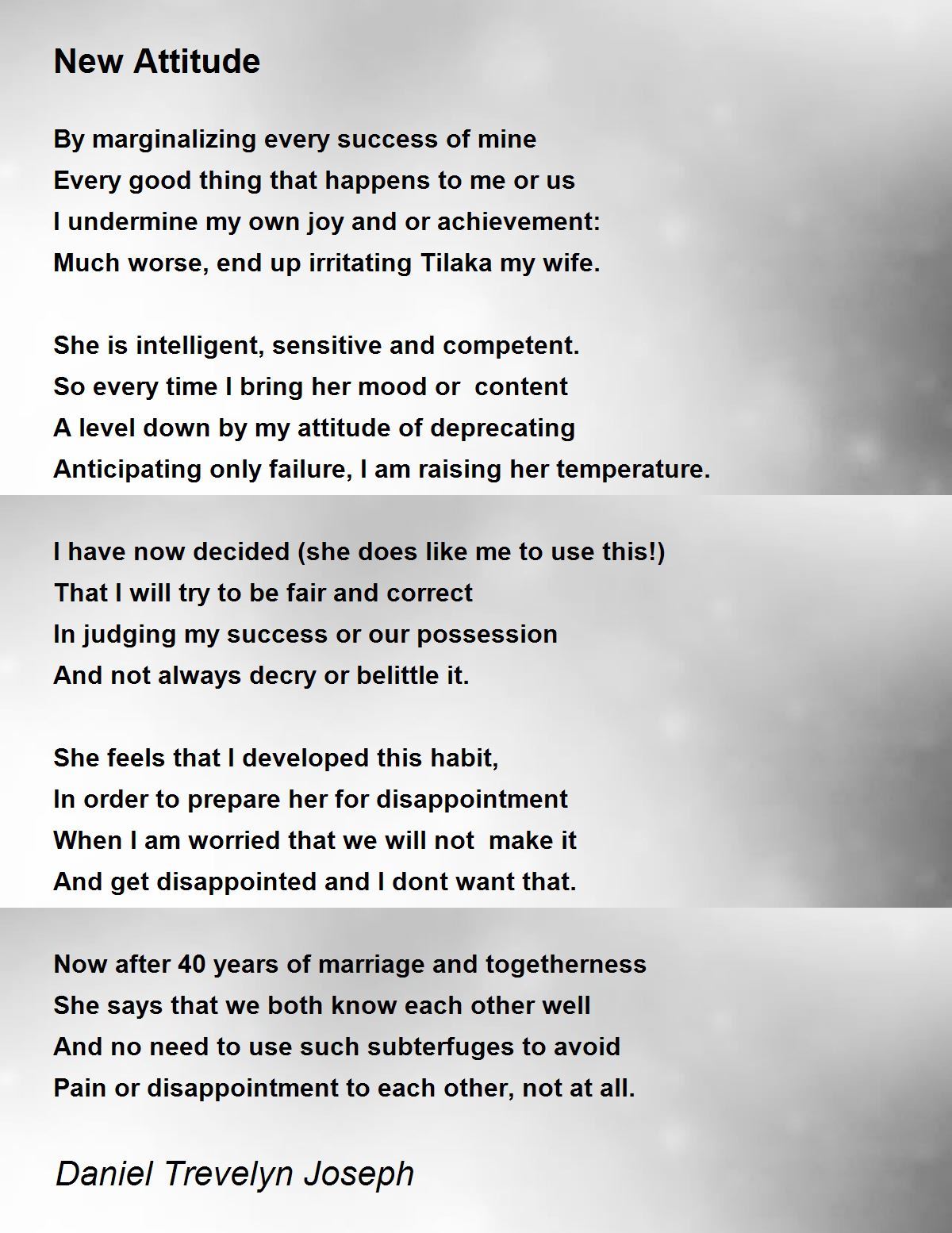 New Attitude

By marginalizing every success of mine
Every good thing that happens to me or us
I undermine my own joy and or achievement:
Much worse, end up irritating Tilaka my wife.

She is intelligent, sensitive and competent.
So every time I bring her mood or content
A level down by my attitude of deprecating
Anticipating only failure, I am raising her temperature.

I have now decided (she does like me to use this!)
That I will try to be fair and correct
In judging my success or our possession
And not always decry or belittle it.

She feels that I developed this habit,
In order to prepare her for disappointment
When I am worried that we will not make it
And get disappointed and I dont want that.

Now after 40 years of marriage and togetherness
She says that we both know each other well
And no need to use such subterfuges to avoid
Pain or disappointment to each other, not at all.

Daniel Trevelyn Joseph